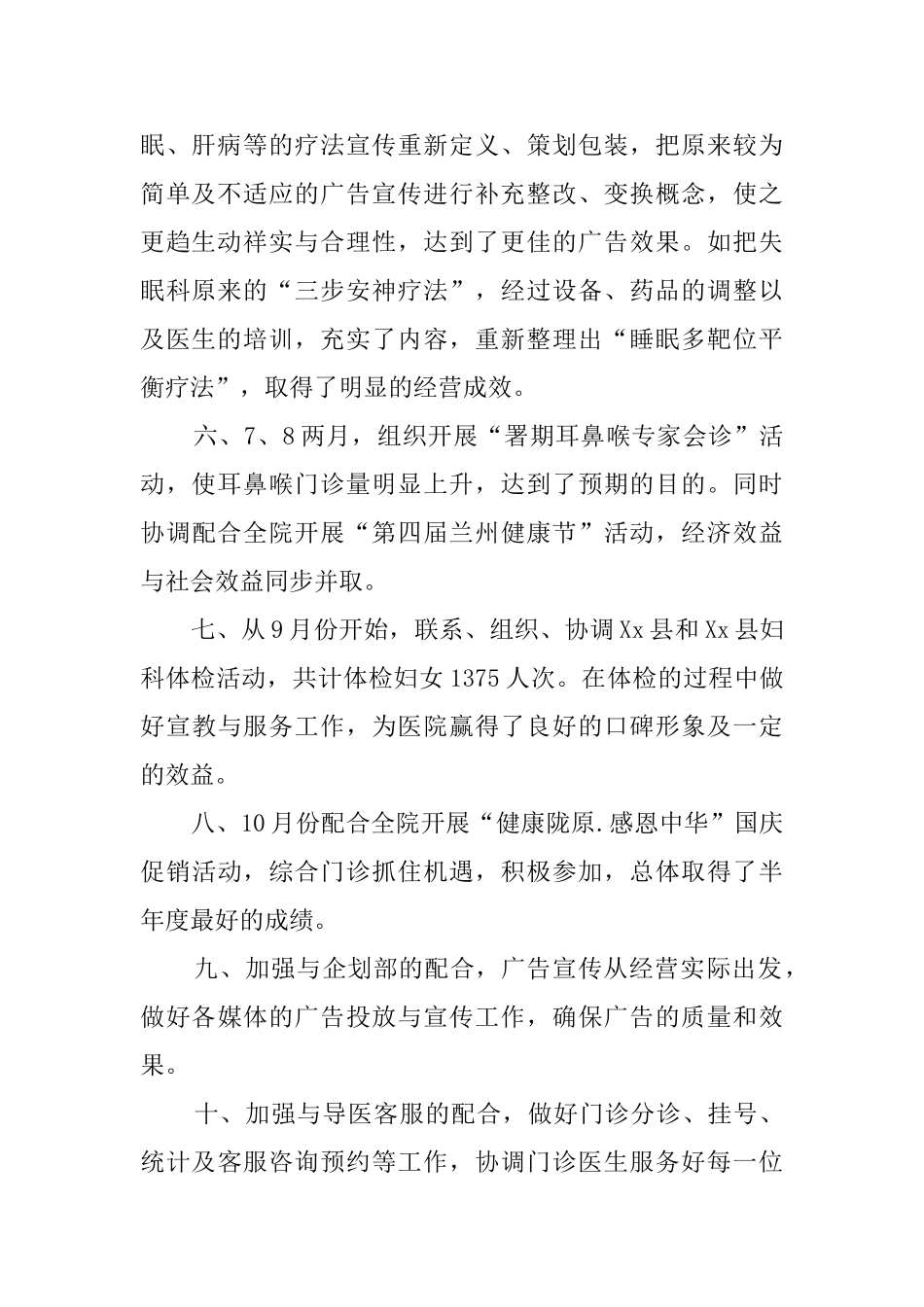 眠、肝病等的疗法宣传重新定义、策划包装，把原来较为简单及不适应的广告宣传进行补充整改、变换概念，使之更趋生动祥实与合理性，达到了更佳的广告效果。如把失眠科原来的“三步安神疗法”，经过设备、药品的调整以及医生的培训，充实了内容，重新整理出“睡眠多靶位平衡疗法”，取得了明显的经营成效。

六、7、8两月，组织开展“署期耳鼻喉专家会诊”活动，使耳鼻喉门诊量明显上升，达到了预期的目的。同时协调配合全院开展“第四届兰州健康节”活动，经济效益与社会效益同步并取。

七、从9月份开始，联系、组织、协调Xx县和Xx县妇科体检活动，共计体检妇女1375人次。在体检的过程中做好宣教与服务工作，为医院赢得了良好的口碑形象及一定的效益。

八、10月份配合全院开展“健康陇原.感恩中华”国庆促销活动，综合门诊抓住机遇，积极参加，总体取得了半年度最好的成绩。

九、加强与企划部的配合，广告宣传从经营实际出发，做好各媒体的广告投放与宣传工作，确保广告的质量和效果。

十、加强与导医客服的配合，做好门诊分诊、挂号、统计及客服咨询预约等工作，协调门诊医生服务好每一位